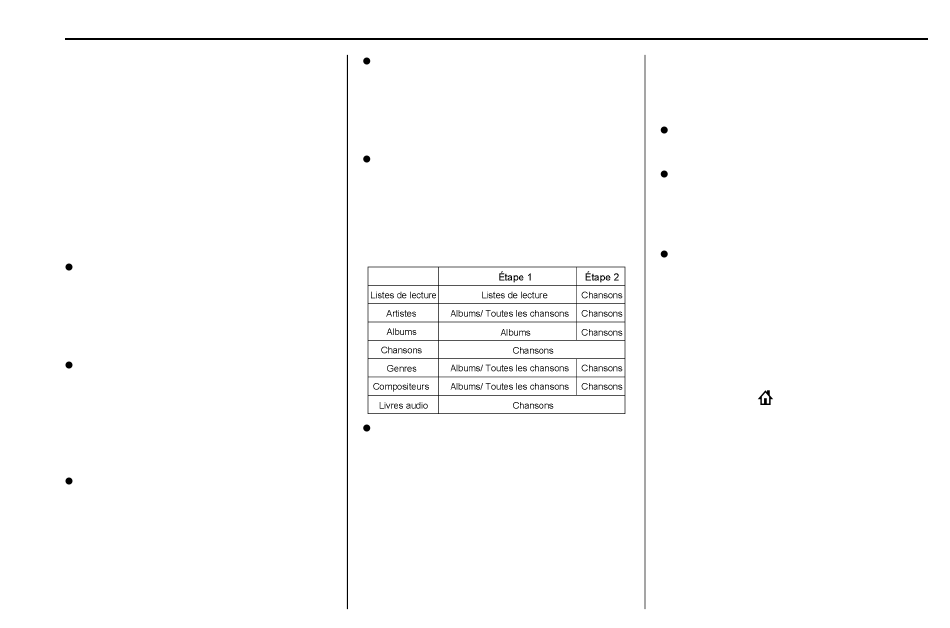 |  | Étape 1 | Étape 2 |
|---|---|---|
| Listes de lecture | Listes de lecture | Chansons |
| Artistes | Albums/ Toutes les chansons | Chansons |
| Albums | Albums | Chansons |
| Chansons | Chansons | |
| Genres | Albums/ Toutes les chansons | Chansons |
| Compositeurs | Albums/ Toutes les chansons | Chansons |
| Livres audio | Chansons | |